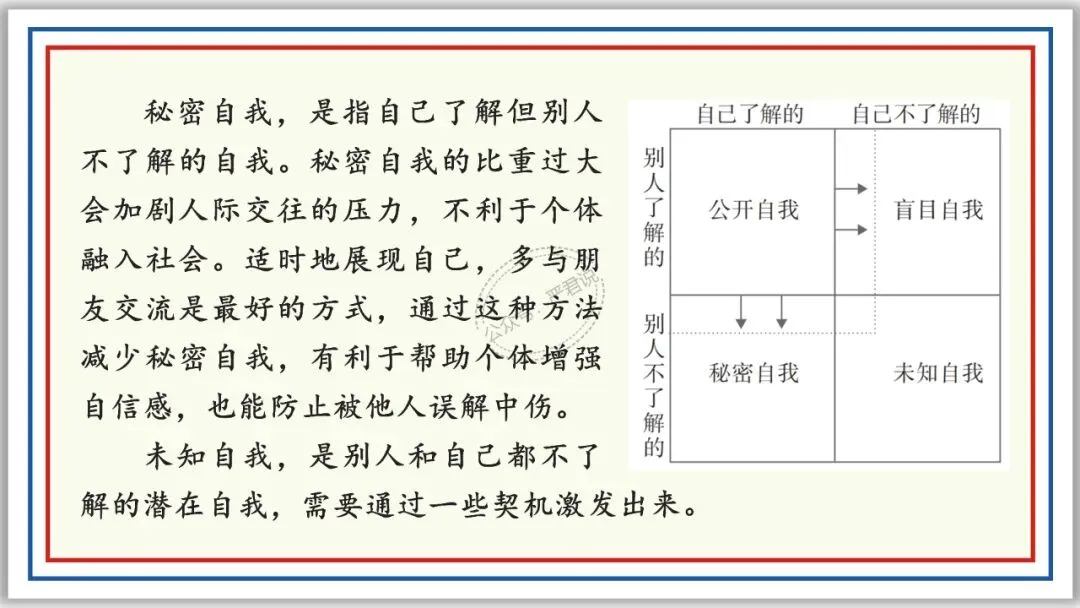 秘密自我，是指自己了解但别人不了解的自我。秘密自我的比重过大会加剧人际交往的压力，不利于个体融入社会。适时地展现自己，多与朋友交流是最好的方式，通过这种方法减少秘密自我，有利于帮助个体增强自信感，也能防止被他人误解中伤。

未知自我，是别人和自己都不了解的潜在自我，需要通过一些契机激发出来。

|  | 自己了解的 | 自己不了解的 |
|---|---|---|
| 别人了解的 | 公开自我 | 盲目自我 |
| 别人不了解的 | 秘密自我 | 未知自我 |